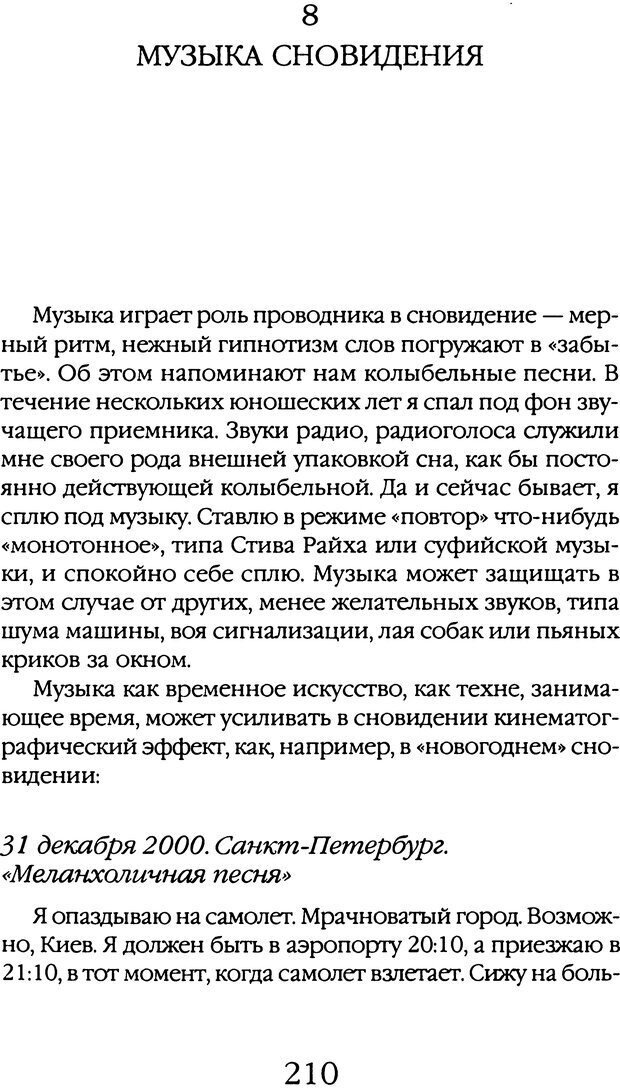 8
МУЗЫКА СНОВИДЕНИЯ

Музыка играет роль проводника в сновидение — мерный ритм, нежный гипнотизм слов погружают в «забытье». Об этом напоминают нам колыбельные песни. В течение нескольких юношеских лет я спал под фон звучащего приемника. Звуки радио, радиоголоса служили мне своего рода внешней упаковкой сна, как бы постоянно действующей колыбельной. Да и сейчас бывает, я сплю под музыку. Ставлю в режиме «повтор» что-нибудь «монотонное», типа Стива Райха или суфийской музыки, и спокойно себе сплю. Музыка может защищать в этом случае от других, менее желательных звуков, типа шума машины, воя сигнализации, лая собак или пьяных криков за окном.

Музыка как временное искусство, как техне, занимающее время, может усиливать в сновидении кинематографический эффект, как, например, в «новогоднем» сновидении:

31 декабря 2000. Санкт-Петербург. «Меланхоличная песня»

Я опаздываю на самолет. Мрачноватый город. Возможно, Киев. Я должен быть в аэропорту 20:10, а приезжаю в 21:10, в тот момент, когда самолет взлетает. Сижу на боль-

210